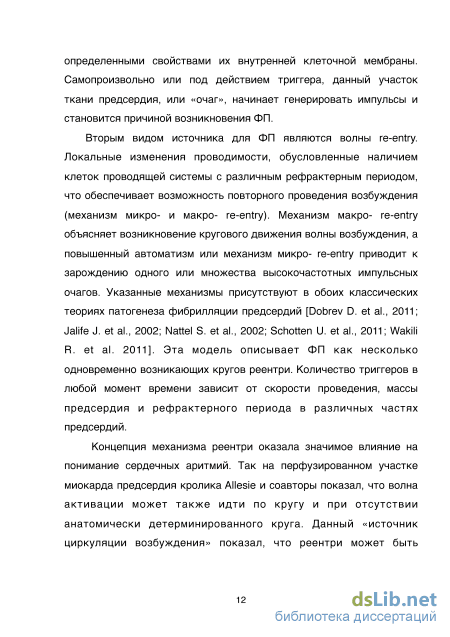 определенными свойствами их внутренней клеточной мембраны. Самопроизвольно или под действием триггера, данный участок ткани предсердия, или «очаг», начинает генерировать импульсы и становится причиной возникновения ФП.

Вторым видом источника для ФП являются волны re-entry. Локальные изменения проводимости, обусловленные наличием клеток проводящей системы с различным рефрактерным периодом, что обеспечивает возможность повторного проведения возбуждения (механизм микро- и макро- re-entry). Механизм макро- re-entry объясняет возникновение кругового движения волны возбуждения, а повышенный автоматизм или механизм микро- re-entry приводит к зарождению одного или множества высокочастотных импульсных очагов. Указанные механизмы присутствуют в обоих классических теориях патогенеза фибрилляции предсердий [Dobrev D. et al., 2011; Jalife J. et al., 2002; Nattel S. et al., 2002; Schotten U. et al., 2011; Wakili R. et al. 2011]. Эта модель описывает ФП как несколько одновременно возникающих кругов реентри. Количество триггеров в любой момент времени зависит от скорости проведения, массы предсердия и рефрактерного периода в различных частях предсердий.

Концепция механизма реентри оказала значимое влияние на понимание сердечных аритмий. Так на перфузированном участке миокарда предсердия кролика Allesie и соавторы показал, что волна активации может также идти по кругу и при отсутствии анатомически детерминированного круга. Данный «источник циркуляции возбуждения» показал, что реентри может быть

12

dsLib.net
библиотека диссертаций